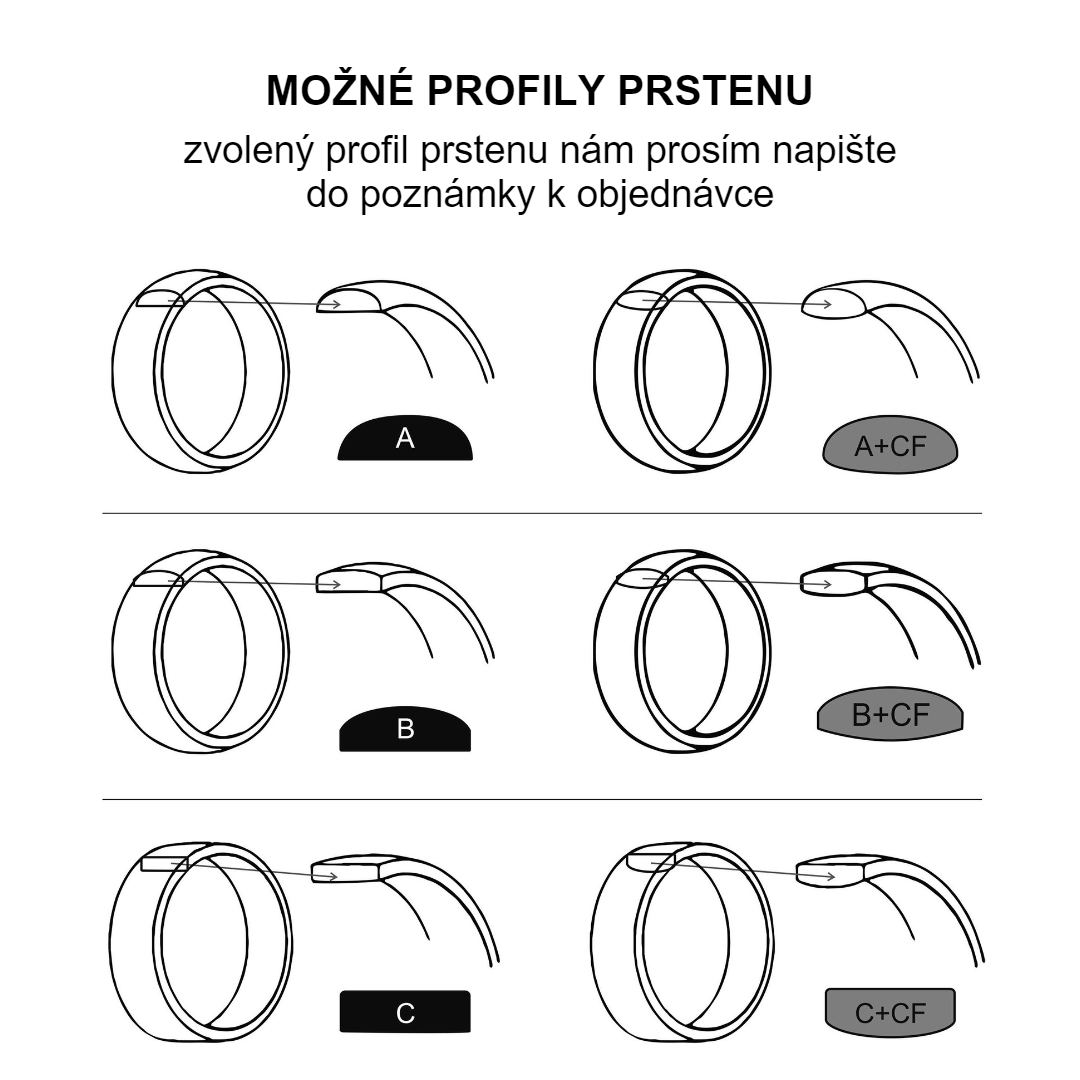 MOŽNÉ PROFILY PRSTENU

zvolený profil prstenu nám prosím napište do poznámky k objednávce

A

A+CF

B

B+CF

C

C+CF